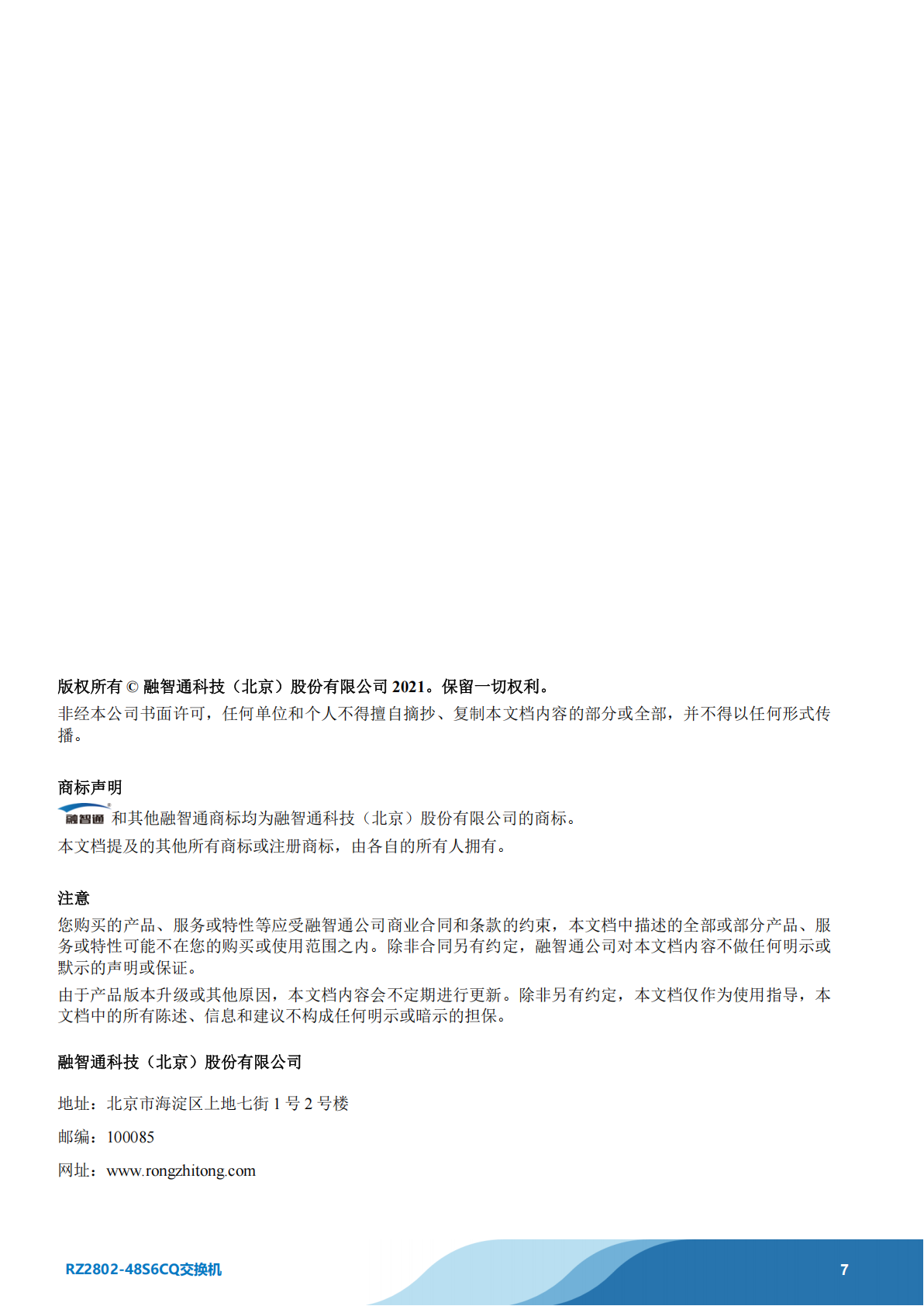 版权所有 © 融智通科技（北京）股份有限公司 2021。保留一切权利。

非经本公司书面许可，任何单位和个人不得擅自摘抄、复制本文档内容的部分或全部，并不得以任何形式传播。

商标声明

融智通 和其他融智通商标均为融智通科技（北京）股份有限公司的商标。

本文档提及的其他所有商标或注册商标，由各自的所有人拥有。

注意

您购买的产品、服务或特性等应受融智通公司商业合同和条款的约束，本文档中描述的全部或部分产品、服务或特性可能不在您的购买或使用范围之内。除非合同另有约定，融智通公司对本文档内容不做任何明示或默示的声明或保证。

由于产品版本升级或其他原因，本文档内容会不定期进行更新。除非另有约定，本文档仅作为使用指导，本文档中的所有陈述、信息和建议不构成任何明示或暗示的担保。

融智通科技（北京）股份有限公司

地址：北京市海淀区上地七街 1 号 2 号楼

邮编：100085

网址：www.rongzhitong.com

RZ2802-48S6CQ交换机

7